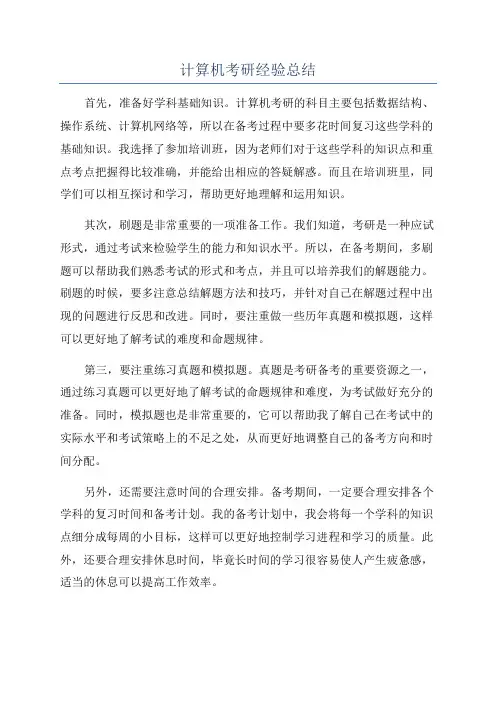 计算机考研经验总结

首先，准备好学科基础知识。计算机考研的科目主要包括数据结构、操作系统、计算机网络等，所以在备考过程中要多花时间复习这些学科的基础知识。我选择了参加培训班，因为老师们对于这些学科的知识点和重点考点把握得比较准确，并能给出相应的答疑解惑。而且在培训班里，同学们可以相互探讨和学习，帮助更好地理解和运用知识。

其次，刷题是非常重要的一项准备工作。我们知道，考研是一种应试形式，通过考试来检验学生的能力和知识水平。所以，在备考期间，多刷题可以帮助我们熟悉考试的形式和考点，并且可以培养我们的解题能力。刷题的时候，要多注意总结解题方法和技巧，并针对自己在解题过程中出现的问题进行反思和改进。同时，要注重做一些历年真题和模拟题，这样可以更好地了解考试的难度和命题规律。

第三，要注重练习真题和模拟题。真题是考研备考的重要资源之一，通过练习真题可以更好地了解考试的命题规律和难度，为考试做好充分的准备。同时，模拟题也是非常重要的，它可以帮助我了解自己在考试中的实际水平和考试策略上的不足之处，从而更好地调整自己的备考方向和时间分配。

另外，还需要注意时间的合理安排。备考期间，一定要合理安排各个学科的复习时间和备考计划。我的备考计划中，我会将每一个学科的知识点细分成每周的小目标，这样可以更好地控制学习进程和学习的质量。此外，还要合理安排休息时间，毕竟长时间的学习很容易使人产生疲惫感，适当的休息可以提高工作效率。